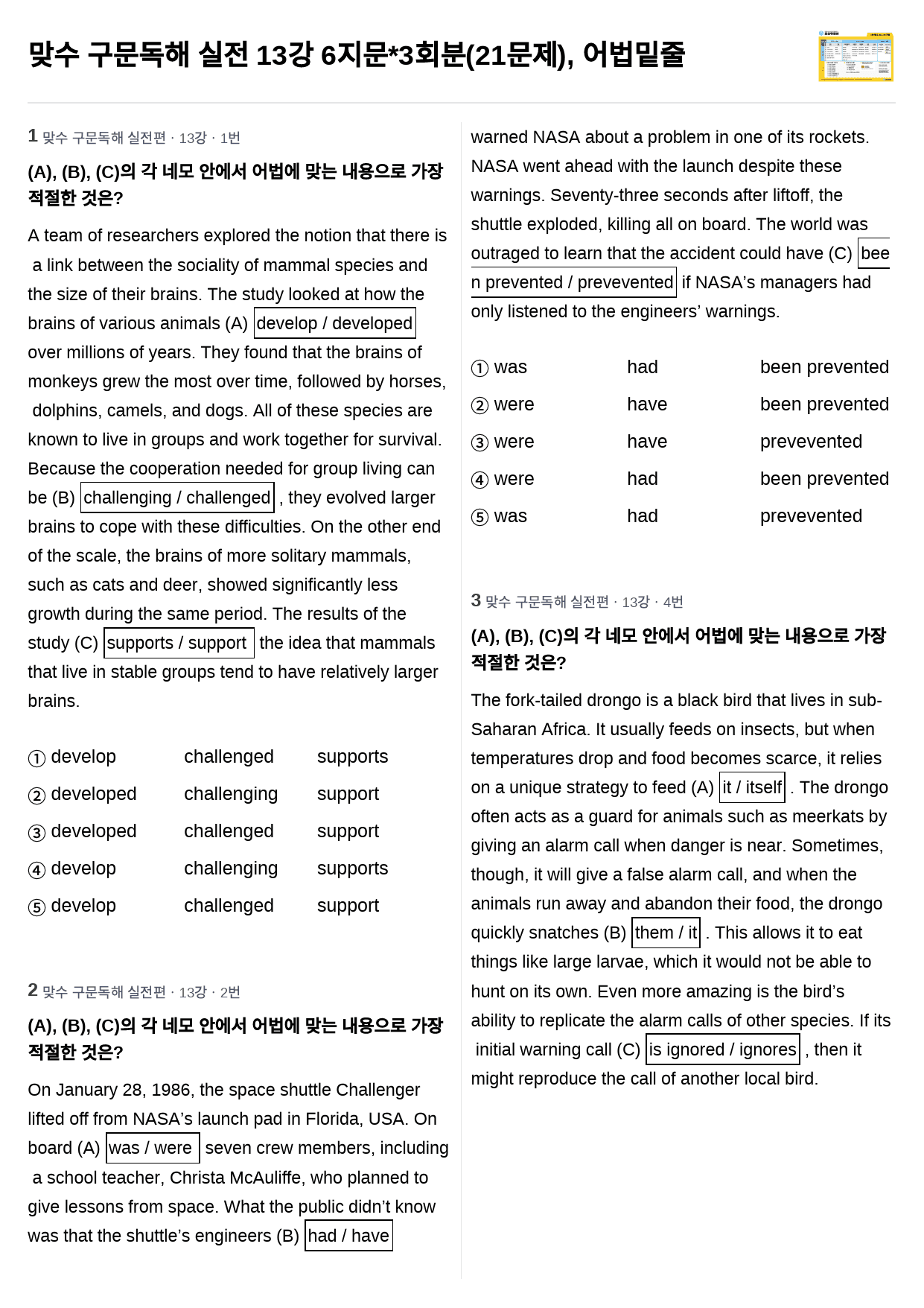 맞수 구문독해 실전 13강 6지문*3회분(21문제), 어법밑줄

1 맞수 구문독해 실전편 · 13강 · 1번

(A), (B), (C)의 각 네모 안에서 어법에 맞는 내용으로 가장 적절한 것은?

A team of researchers explored the notion that there is a link between the sociality of mammal species and the size of their brains. The study looked at how the brains of various animals (A) develop / developed over millions of years. They found that the brains of monkeys grew the most over time, followed by horses, dolphins, camels, and dogs. All of these species are known to live in groups and work together for survival. Because the cooperation needed for group living can be (B) challenging / challenged , they evolved larger brains to cope with these difficulties. On the other end of the scale, the brains of more solitary mammals, such as cats and deer, showed significantly less growth during the same period. The results of the study (C) supports / support the idea that mammals that live in stable groups tend to have relatively larger brains.

① develop challenged supports
② developed challenging support
③ developed challenged support
④ develop challenging supports
⑤ develop challenged support

2 맞수 구문독해 실전편 · 13강 · 2번

(A), (B), (C)의 각 네모 안에서 어법에 맞는 내용으로 가장 적절한 것은?

On January 28, 1986, the space shuttle Challenger lifted off from NASA's launch pad in Florida, USA. On board (A) was / were seven crew members, including a school teacher, Christa McAuliffe, who planned to give lessons from space. What the public didn't know was that the shuttle's engineers (B) had / have warned NASA about a problem in one of its rockets. NASA went ahead with the launch despite these warnings. Seventy-three seconds after liftoff, the shuttle exploded, killing all on board. The world was outraged to learn that the accident could have (C) been prevented / prevevented if NASA's managers had only listened to the engineers' warnings.

① was had been prevented
② were have been prevented
③ were have prevevented
④ were had been prevented
⑤ was had prevevented

3 맞수 구문독해 실전편 · 13강 · 4번

(A), (B), (C)의 각 네모 안에서 어법에 맞는 내용으로 가장 적절한 것은?

The fork-tailed drongo is a black bird that lives in sub-Saharan Africa. It usually feeds on insects, but when temperatures drop and food becomes scarce, it relies on a unique strategy to feed (A) it / itself . The drongo often acts as a guard for animals such as meerkats by giving an alarm call when danger is near. Sometimes, though, it will give a false alarm call, and when the animals run away and abandon their food, the drongo quickly snatches (B) them / it . This allows it to eat things like large larvae, which it would not be able to hunt on its own. Even more amazing is the bird's ability to replicate the alarm calls of other species. If its initial warning call (C) is ignored / ignores , then it might reproduce the call of another local bird.